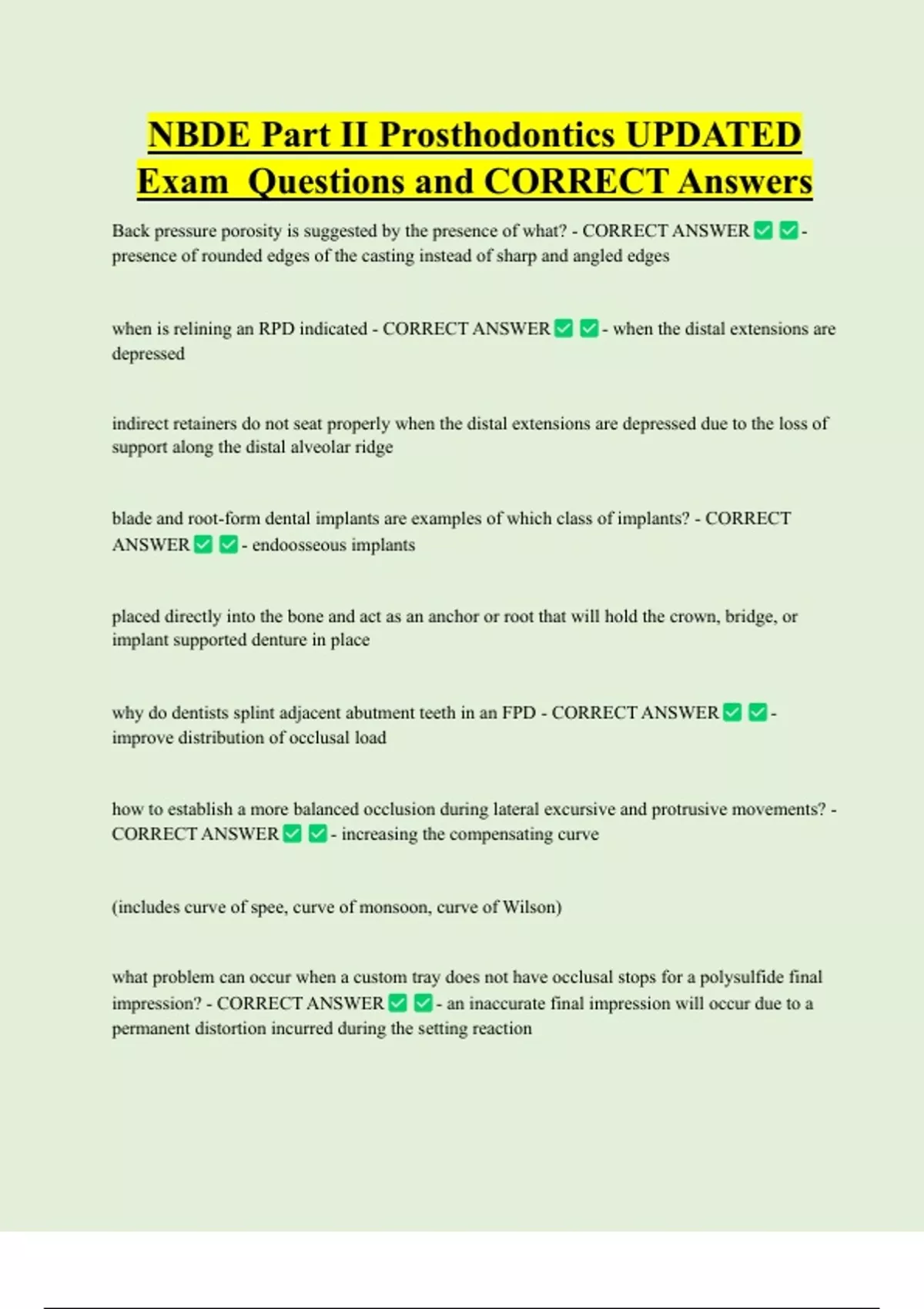 NBDE Part II Prosthodontics UPDATED Exam Questions and CORRECT Answers

Back pressure porosity is suggested by the presence of what? - CORRECT ANSWER ✅ ✅ - presence of rounded edges of the casting instead of sharp and angled edges

when is relining an RPD indicated - CORRECT ANSWER ✅ ✅ - when the distal extensions are depressed

indirect retainers do not seat properly when the distal extensions are depressed due to the loss of support along the distal alveolar ridge

blade and root-form dental implants are examples of which class of implants? - CORRECT ANSWER ✅ ✅ - endoosseous implants

placed directly into the bone and act as an anchor or root that will hold the crown, bridge, or implant supported denture in place

why do dentists splint adjacent abutment teeth in an FPD - CORRECT ANSWER ✅ ✅ - improve distribution of occlusal load

how to establish a more balanced occlusion during lateral excursive and protrusive movements? - CORRECT ANSWER ✅ ✅ - increasing the compensating curve

(includes curve of spee, curve of monsoon, curve of Wilson)

what problem can occur when a custom tray does not have occlusal stops for a polysulfide final impression? - CORRECT ANSWER ✅ ✅ - an inaccurate final impression will occur due to a permanent distortion incurred during the setting reaction